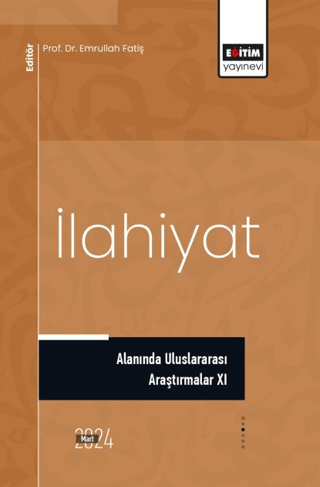 Editör Prof. Dr. Emrullah Fatiş

EĞİTİM yayınevi

İlahiyat

Alanında Uluslararası Araştırmalar XI

Mart 2024